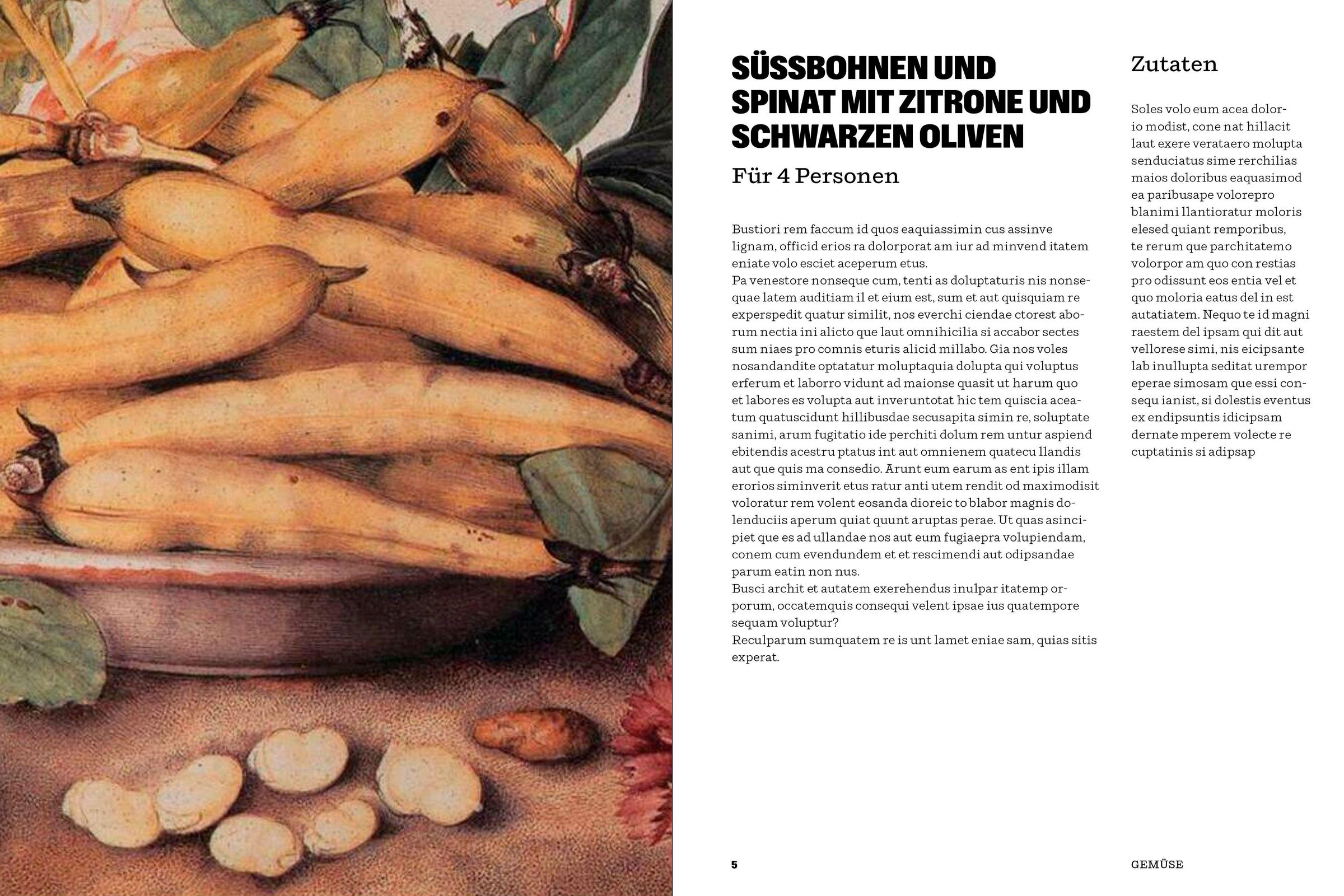 SÜSSBOHNEN UND SPINAT MIT ZITRONE UND SCHWARZEN OLIVEN

Für 4 Personen

Bustiori rem faccum id quos eaquiassimin cus assinve lignam, officid erios ra dolorporat am iur ad minvend itatem eniate volo esciet aceperum etus.

Pa venestore nonseque cum, tenti as doluptaturis nis nonsequae latem auditiam il et eium est, sum et aut quisquiam re experspedit quatur similit, nos everchi ciendae ctorest aborum nectia ini alicto que laut omnihicilia si accabor sectes sum niaes pro comnis eturis alicid millabo. Gia nos voles nosandandite optatatur moluptaquia dolupta qui voluptus erferum et laborro vidunt ad maionse quasit ut harum quo et labores es volupta aut inveruntotat hic tem quiscia aceatum quatuscidunt hillibusdae secusapita simin re, soluptate sanimi, arum fugitatio ide perchiti dolum rem untur aspiend ebitendis acestru ptatus int aut omnienem quatecu llandis aut que quis ma consedio. Arunt eum earum as ent ipis illam erorios siminverit etus ratur anti utem rendit od maximodisit voloratur rem volent eosanda dioreic to blabor magnis dolenduciis aperum quiat quunt aruptas perae. Ut quas asincipiet que es ad ullandae nos aut eum fugiaepra volupiendam, conem cum evendundem et et rescimendi aut odipsandae parum eatin non nus.

Busci archit et autatem exerehendus inulpar itatemp orporum, occatemquis consequi velent ipsae ius quatempore sequam voluptur?

Reculparum sumquatem re is unt lamet eniae sam, quias sitis experat.

Zutaten

Soles volo eum acea dolorio modist, cone nat hillacit laut exere verataero molupta senduciatus sime rerchilias maios doloribus eaquasimod ea paribusape volorepro blanimi llantioratur moloris elesed quiant remporibus, te rerum que parchitatemo volorpor am quo con restias pro odissunt eos entia vel et quo moloria eatus del in est autatiatem. Nequo te id magni raestem del ipsam qui dit aut vellorese simi, nis eicipsante lab inullupta seditat urempor eperae simosam que essi consequ ianist, si dolestis eventus ex endipsuntis idicipsam dernate mperem volecte re cuptatinis si adipsap

5

GEMÜSE